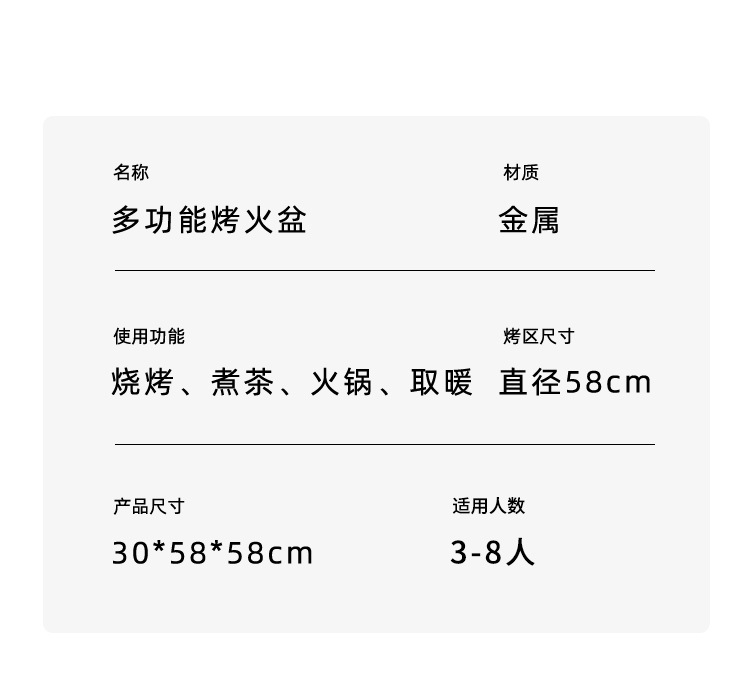 名称

多功能烤火盆

材质

金属

使用功能

烧烤、煮茶、火锅、取暖

烤区尺寸

直径58cm

产品尺寸

30*58*58cm

适用人数

3-8人